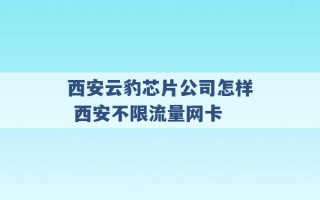 西安云豹芯片公司怎样
西安不限流量网卡